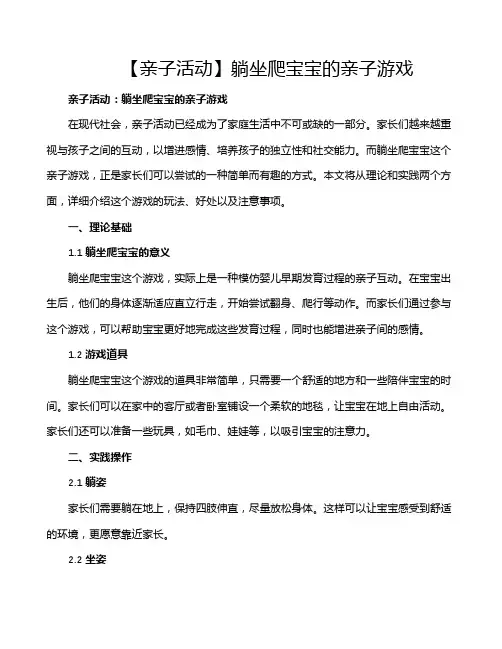 【亲子活动】躺坐爬宝宝的亲子游戏

亲子活动：躺坐爬宝宝的亲子游戏

在现代社会，亲子活动已经成为了家庭生活中不可或缺的一部分。家长们越来越重视与孩子之间的互动，以增进感情、培养孩子的独立性和社交能力。而躺坐爬宝宝这个亲子游戏，正是家长们可以尝试的一种简单而有趣的方式。本文将从理论和实践两个方面，详细介绍这个游戏的玩法、好处以及注意事项。

一、理论基础

1.1 躺坐爬宝宝的意义

躺坐爬宝宝这个游戏，实际上是一种模仿婴儿早期发育过程的亲子互动。在宝宝出生后，他们的身体逐渐适应直立行走，开始尝试翻身、爬行等动作。而家长们通过参与这个游戏，可以帮助宝宝更好地完成这些发育过程，同时也能增进亲子间的感情。

1.2 游戏道具

躺坐爬宝宝这个游戏的道具非常简单，只需要一个舒适的地方和一些陪伴宝宝的时间。家长们可以在家中的客厅或者卧室铺设一个柔软的地毯，让宝宝在地上自由活动。家长们还可以准备一些玩具，如毛巾、娃娃等，以吸引宝宝的注意力。

二、实践操作

2.1 躺姿

家长们需要躺在地上，保持四肢伸直，尽量放松身体。这样可以让宝宝感受到舒适的环境，更愿意靠近家长。

2.2 坐姿